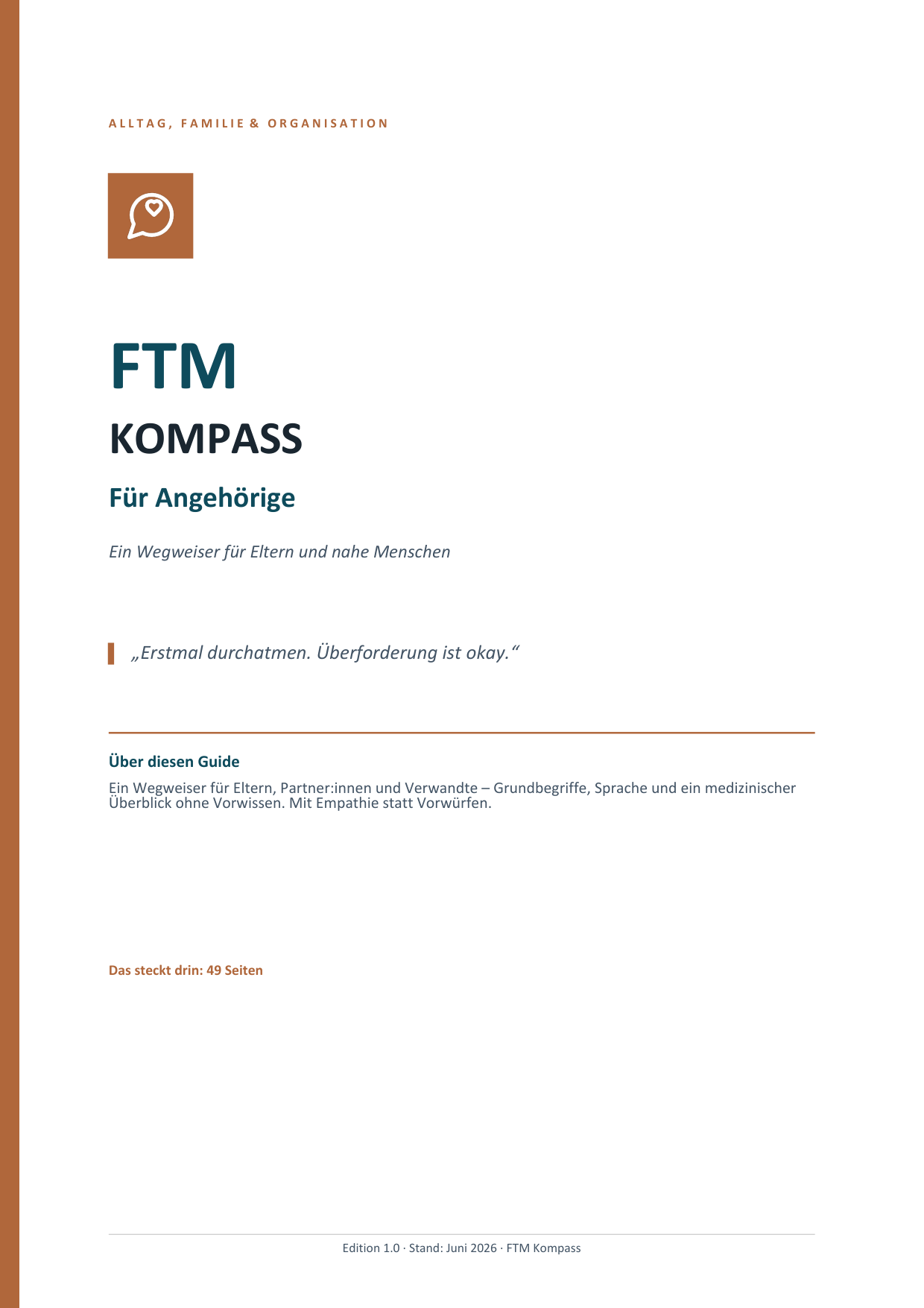 ALLTAG, FAMILIE & ORGANISATION

FTM

KOMPASS

Für Angehörige

Ein Wegweiser für Eltern und nahe Menschen

„Erstmal durchatmen. Überforderung ist okay.“

Über diesen Guide

Ein Wegweiser für Eltern, Partner:innen und Verwandte – Grundbegriffe, Sprache und ein medizinischer Überblick ohne Vorwissen. Mit Empathie statt Vorwürfen.

Das steckt drin: 49 Seiten

Edition 1.0 · Stand: Juni 2026 · FTM Kompass